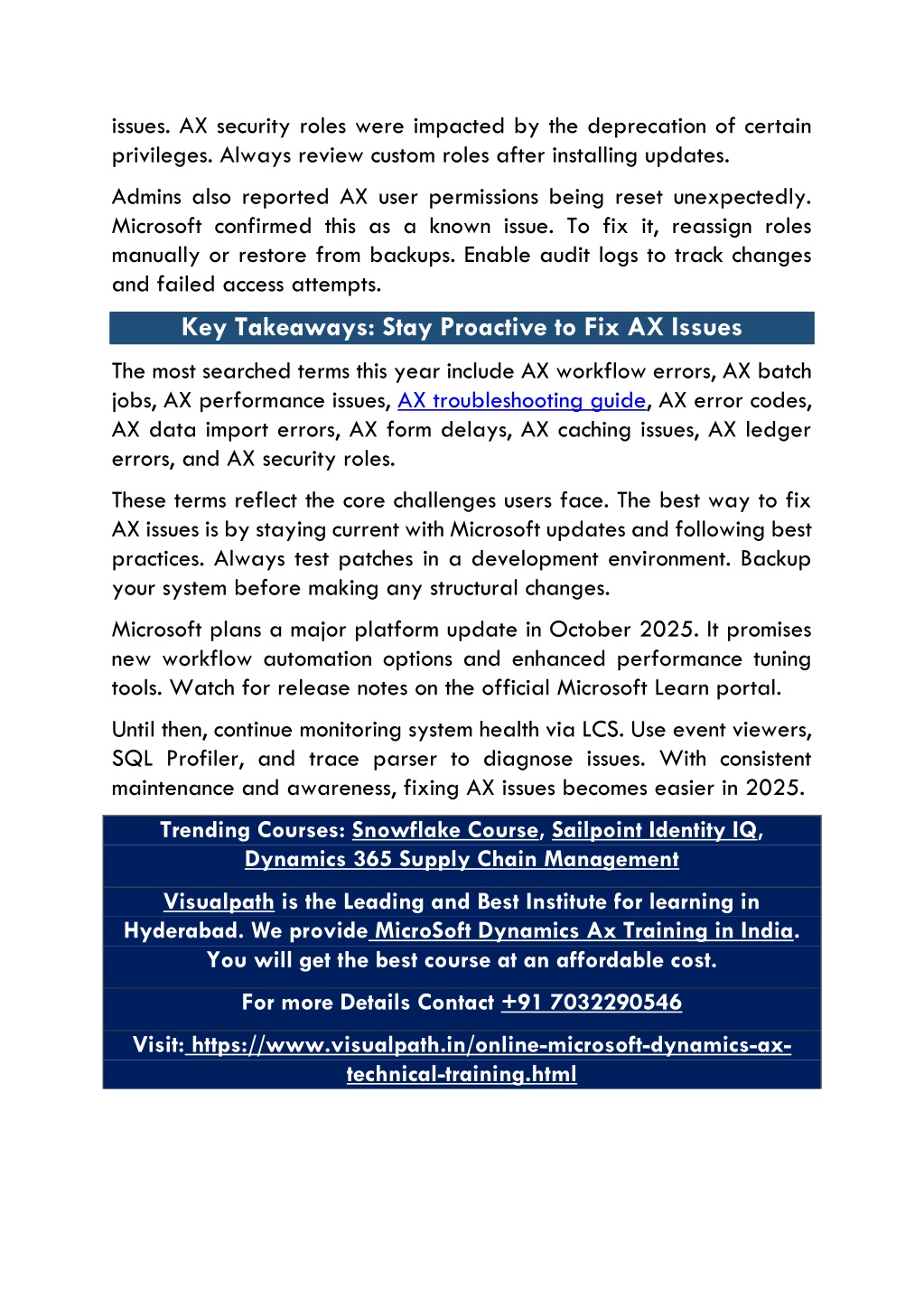 issues. AX security roles were impacted by the deprecation of certain privileges. Always review custom roles after installing updates.

Admins also reported AX user permissions being reset unexpectedly. Microsoft confirmed this as a known issue. To fix it, reassign roles manually or restore from backups. Enable audit logs to track changes and failed access attempts.

Key Takeaways: Stay Proactive to Fix AX Issues

The most searched terms this year include AX workflow errors, AX batch jobs, AX performance issues, AX troubleshooting guide, AX error codes, AX data import errors, AX form delays, AX caching issues, AX ledger errors, and AX security roles.

These terms reflect the core challenges users face. The best way to fix AX issues is by staying current with Microsoft updates and following best practices. Always test patches in a development environment. Backup your system before making any structural changes.

Microsoft plans a major platform update in October 2025. It promises new workflow automation options and enhanced performance tuning tools. Watch for release notes on the official Microsoft Learn portal.

Until then, continue monitoring system health via LCS. Use event viewers, SQL Profiler, and trace parser to diagnose issues. With consistent maintenance and awareness, fixing AX issues becomes easier in 2025.

Trending Courses: Snowflake Course, Sailpoint Identity IQ, Dynamics 365 Supply Chain Management

Visualpath is the Leading and Best Institute for learning in Hyderabad. We provide MicroSoft Dynamics Ax Training in India. You will get the best course at an affordable cost.

For more Details Contact +91 7032290546

Visit: https://www.visualpath.in/online-microsoft-dynamics-ax-technical-training.html